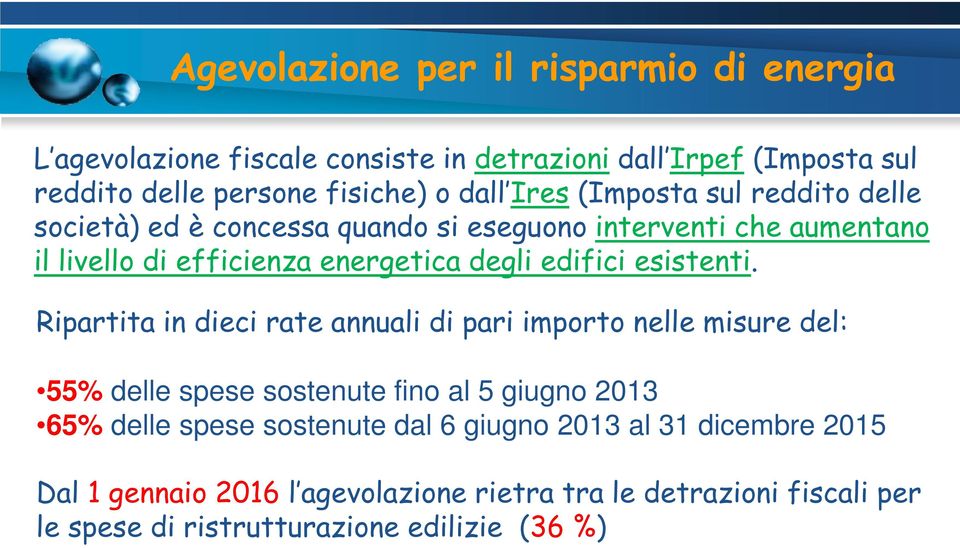 Agevolazione per il risparmio di energia

L'agevolazione fiscale consiste in detrazioni dall'Irpef (Imposta sul reddito delle persone fisiche) o dall'Ires (Imposta sul reddito delle società) ed è concessa quando si eseguono interventi che aumentano il livello di efficienza energetica degli edifici esistenti.

Ripartita in dieci rate annuali di pari importo nelle misure del:

•55% delle spese sostenute fino al 5 giugno 2013
•65% delle spese sostenute dal 6 giugno 2013 al 31 dicembre 2015

Dal 1 gennaio 2016 l'agevolazione rietra tra le detrazioni fiscali per le spese di ristrutturazione edilizie (36 %)